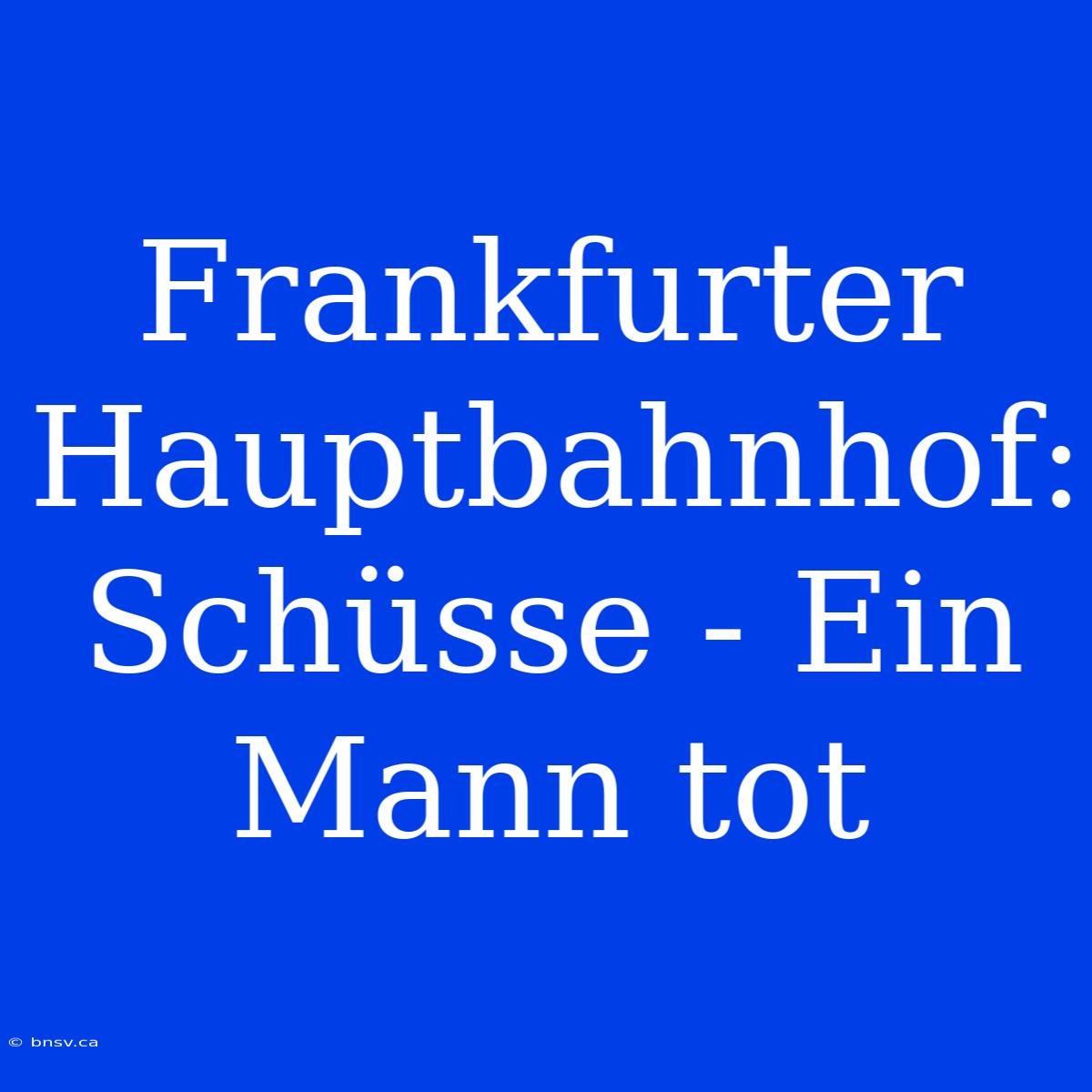 Frankfurter Hauptbahnhof: Schüsse - Ein Mann tot

© bnsv.ca